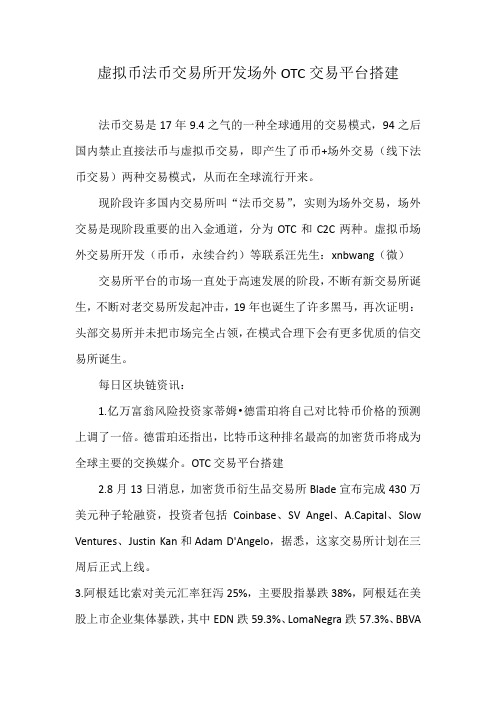 虚拟币法币交易所开发场外 OTC 交易平台搭建

法币交易是 17 年 9.4 之气的一种全球通用的交易模式，94 之后国内禁止直接法币与虚拟币交易，即产生了币币+场外交易（线下法币交易）两种交易模式，从而在全球流行开来。

现阶段许多国内交易所叫“法币交易”，实则为场外交易，场外交易是现阶段重要的出入金通道，分为 OTC 和 C2C 两种。虚拟币场外交易所开发（币币，永续合约）等联系汪先生：xnbwang（微）

交易所平台的市场一直处于高速发展的阶段，不断有新交易所诞生，不断对老交易所发起冲击，19 年也诞生了许多黑马，再次证明：头部交易所并未把市场完全占领，在模式合理下会有更多优质的信交易所诞生。

每日区块链资讯：

1.亿万富翁风险投资家蒂姆•德雷珀将自己对比特币价格的预测上调了一倍。德雷珀还指出，比特币这种排名最高的加密货币将成为全球主要的交换媒介。OTC 交易平台搭建

2.8 月 13 日消息，加密货币衍生品交易所 Blade 宣布完成 430 万美元种子轮融资，投资者包括 Coinbase、SV Angel、A.Capital、Slow Ventures、Justin Kan 和 Adam D'Angelo，据悉，这家交易所计划在三周后正式上线。

3.阿根廷比索对美元汇率狂泻 25%，主要股指暴跌 38%，阿根廷在美股上市企业集体暴跌，其中 EDN 跌 59.3%、LomaNegra 跌 57.3%、BBVA